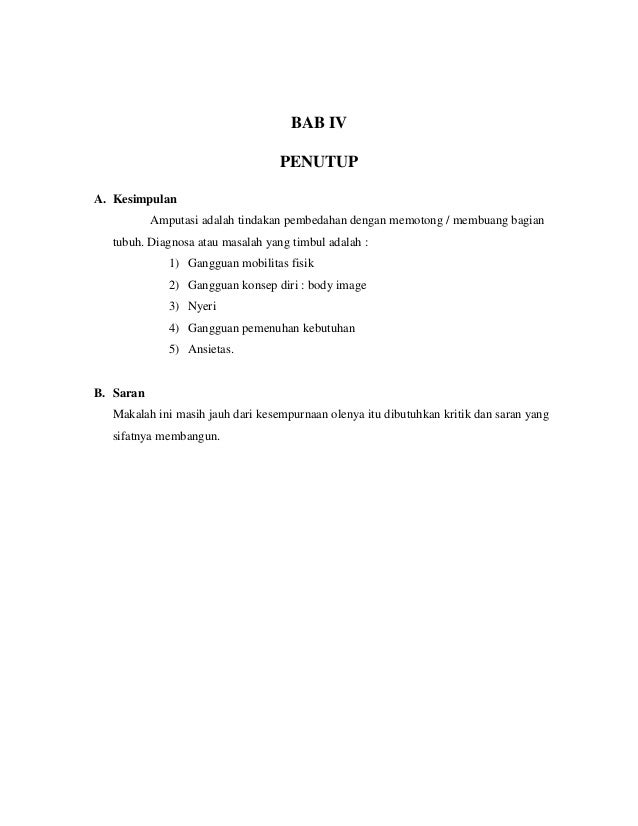 BAB IV

PENUTUP

A. Kesimpulan

Amputasi adalah tindakan pembedahan dengan memotong / membuang bagian tubuh. Diagnosa atau masalah yang timbul adalah :

1) Gangguan mobilitas fisik
2) Gangguan konsep diri : body image
3) Nyeri
4) Gangguan pemenuhan kebutuhan
5) Ansietas.

B. Saran

Makalah ini masih jauh dari kesempurnaan olenya itu dibutuhkan kritik dan saran yang sifatnya membangun.